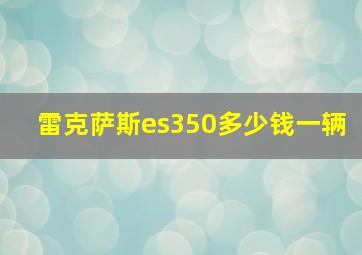 雷克萨斯es350多少钱一辆